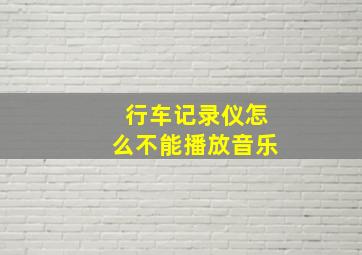 行车记录仪怎么不能播放音乐